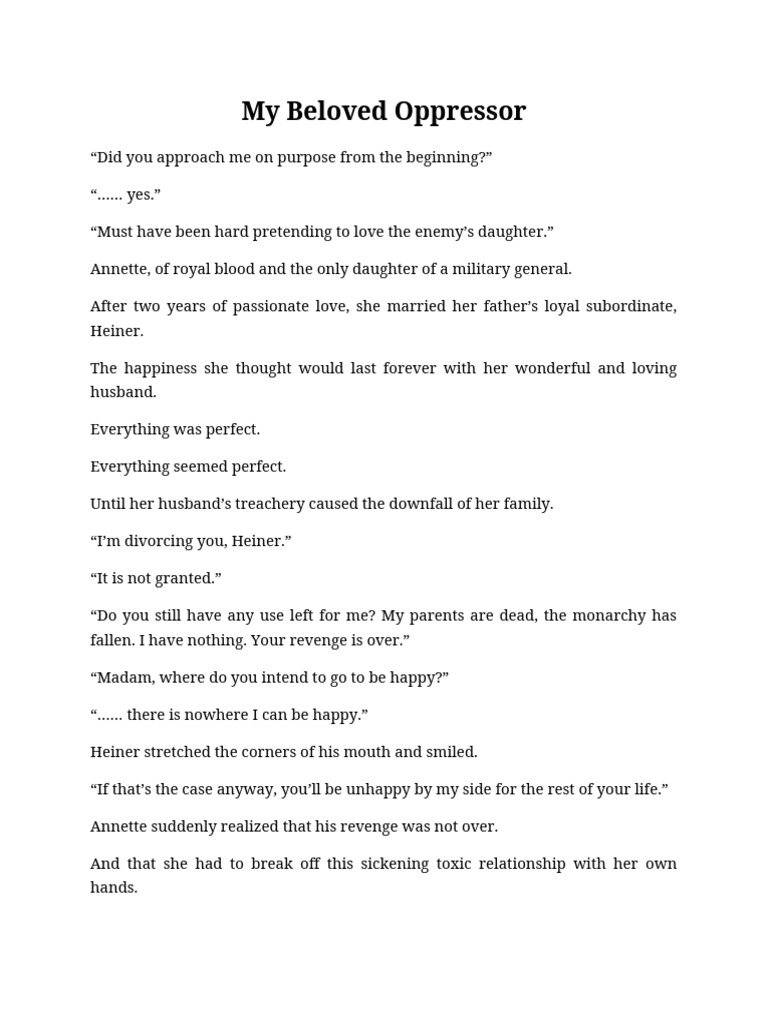 My Beloved Oppressor

“Did you approach me on purpose from the beginning?”

“…… yes.”

“Must have been hard pretending to love the enemy’s daughter.”

Annette, of royal blood and the only daughter of a military general.

After two years of passionate love, she married her father’s loyal subordinate, Heiner.

The happiness she thought would last forever with her wonderful and loving husband.

Everything was perfect.

Everything seemed perfect.

Until her husband’s treachery caused the downfall of her family.

“I’m divorcing you, Heiner.”

“It is not granted.”

“Do you still have any use left for me? My parents are dead, the monarchy has fallen. I have nothing. Your revenge is over.”

“Madam, where do you intend to go to be happy?”

“…… there is nowhere I can be happy.”

Heiner stretched the corners of his mouth and smiled.

“If that’s the case anyway, you’ll be unhappy by my side for the rest of your life.”

Annette suddenly realized that his revenge was not over.

And that she had to break off this sickening toxic relationship with her own hands.